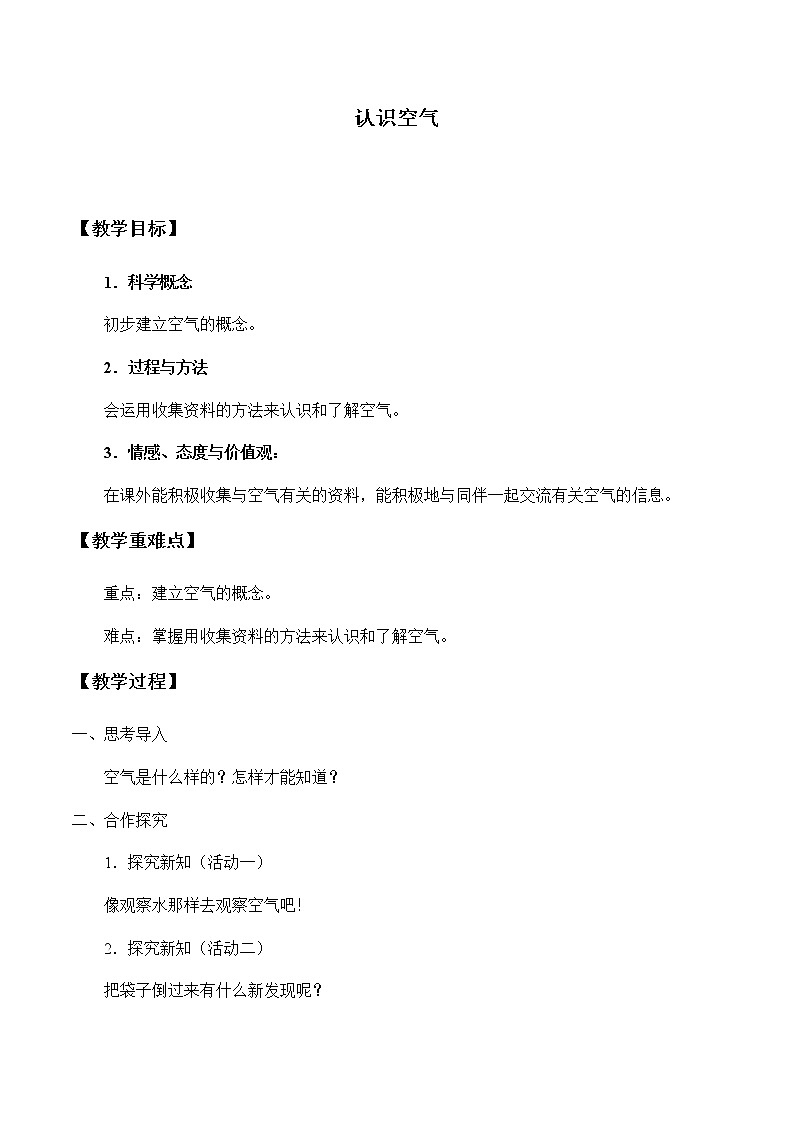 认识空气

【教学目标】

1．科学概念

初步建立空气的概念。

2．过程与方法

会运用收集资料的方法来认识和了解空气。

3．情感、态度与价值观：

在课外能积极收集与空气有关的资料，能积极地与同伴一起交流有关空气的信息。

【教学重难点】

重点：建立空气的概念。

难点：掌握用收集资料的方法来认识和了解空气。

【教学过程】

一、思考导入

空气是什么样的？怎样才能知道？

二、合作探究

1．探究新知（活动一）

像观察水那样去观察空气吧！

2．探究新知（活动二）

把袋子倒过来有什么新发现呢？